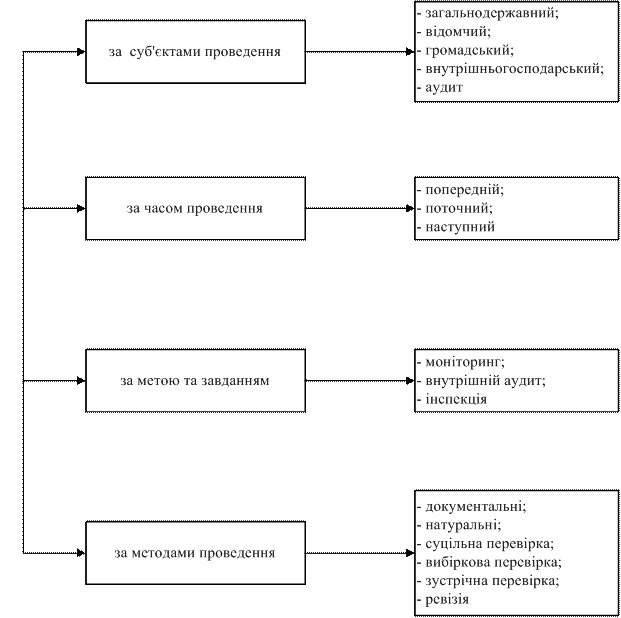 за суб'єктами проведення

- загальнодержавний;
- відомчий;
- громадський;
- внутрішньогосподарський;
- аудит

за часом проведення

- попередній;
- поточний;
- наступний

за метою та завданням

- моніторинг;
- внутрішній аудит;
- інспекція

за методами проведення

- документальні;
- натуральні;
- суцільна перевірка;
- вибіркова перевірка;
- зустрічна перевірка;
- ревізія